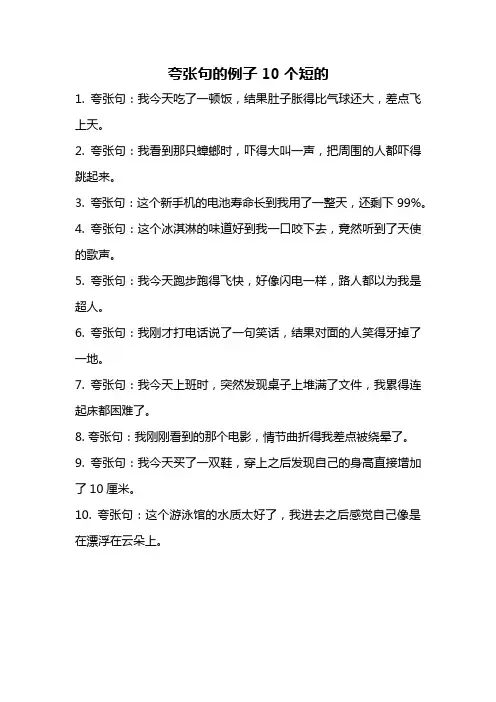 夸张句的例子 10 个短的

1. 夸张句：我今天吃了一顿饭，结果肚子胀得比气球还大，差点飞上天。

2. 夸张句：我看到那只蟑螂时，吓得大叫一声，把周围的人都吓得跳起来。

3. 夸张句：这个新手机的电池寿命长到我用了一整天，还剩下 99%。

4. 夸张句：这个冰淇淋的味道好到我一口咬下去，竟然听到了天使的歌声。

5. 夸张句：我今天跑步跑得飞快，好像闪电一样，路人都以为我是超人。

6. 夸张句：我刚才打电话说了一句笑话，结果对面的人笑得牙掉了一地。

7. 夸张句：我今天上班时，突然发现桌子上堆满了文件，我累得连起床都困难了。

8. 夸张句：我刚刚看到的那个电影，情节曲折得我差点被绕晕了。

9. 夸张句：我今天买了一双鞋，穿上之后发现自己的身高直接增加了 10 厘米。

10. 夸张句：这个游泳馆的水质太好了，我进去之后感觉自己像是在漂浮在云朵上。